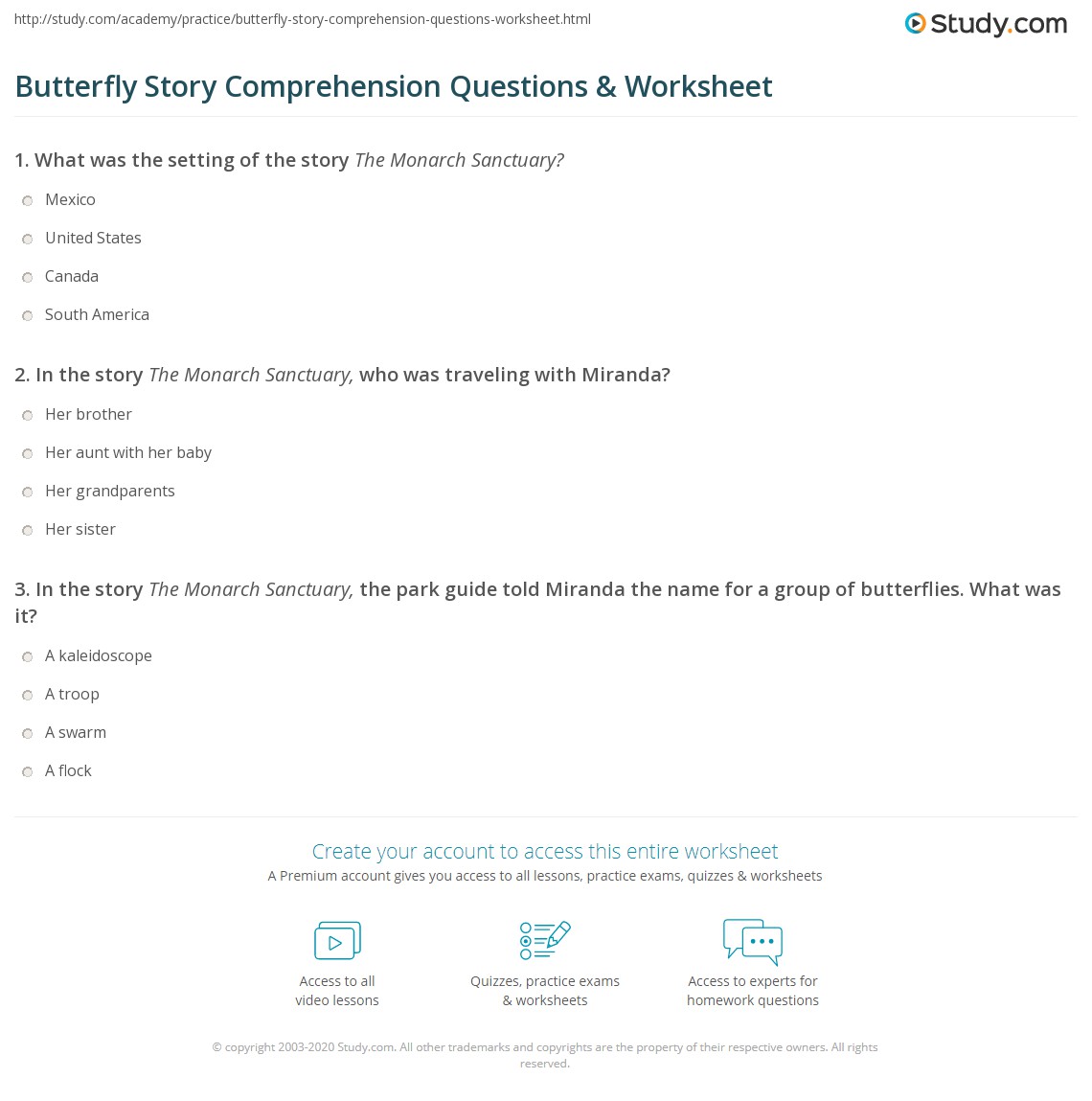 http://study.com/academy/practice/butterfly-story-comprehension-questions-worksheet.html

Study.com

Butterfly Story Comprehension Questions & Worksheet

1. What was the setting of the story The Monarch Sanctuary?

Mexico

United States

Canada

South America

2. In the story The Monarch Sanctuary, who was traveling with Miranda?

Her brother

Her aunt with her baby

Her grandparents

Her sister

3. In the story The Monarch Sanctuary, the park guide told Miranda the name for a group of butterflies. What was it?

A kaleidoscope

A troop

A swarm

A flock

Create your account to access this entire worksheet

A Premium account gives you access to all lessons, practice exams, quizzes & worksheets

Access to all video lessons

Quizzes, practice exams & worksheets

Access to experts for homework questions

© copyright 2003-2020 Study.com. All other trademarks and copyrights are the property of their respective owners. All rights reserved.